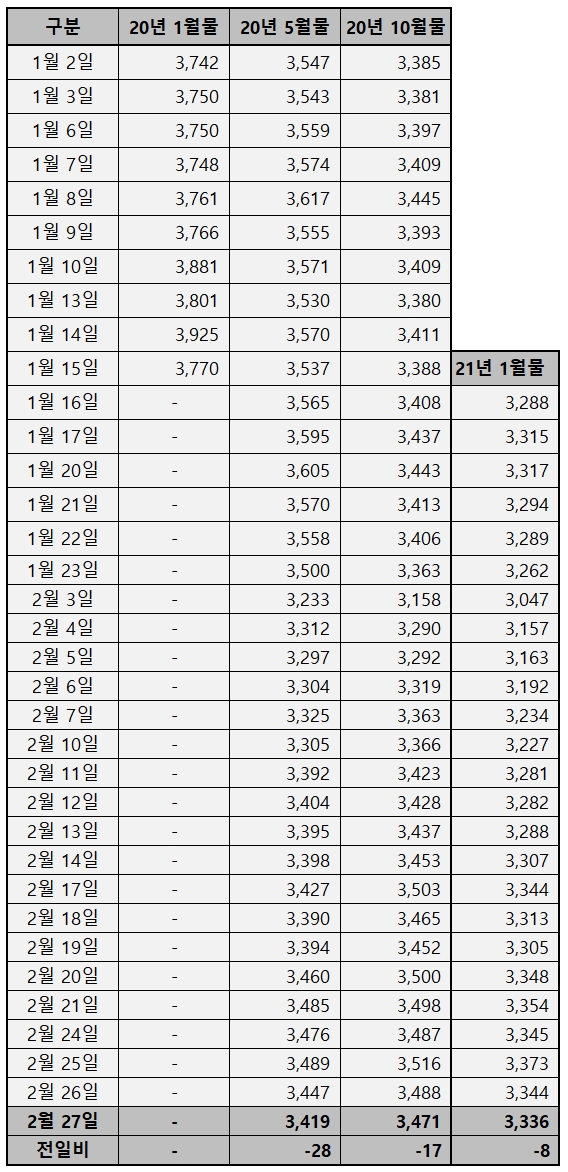 | 구분 | 20년 1월물 | 20년 5월물 | 20년 10월물 | |
|---|---|---|---|---|
| 1월 2일 | 3,742 | 3,547 | 3,385 | |
| 1월 3일 | 3,750 | 3,543 | 3,381 | |
| 1월 6일 | 3,750 | 3,559 | 3,397 | |
| 1월 7일 | 3,748 | 3,574 | 3,409 | |
| 1월 8일 | 3,761 | 3,617 | 3,445 | |
| 1월 9일 | 3,766 | 3,555 | 3,393 | |
| 1월 10일 | 3,881 | 3,571 | 3,409 | |
| 1월 13일 | 3,801 | 3,530 | 3,380 | |
| 1월 14일 | 3,925 | 3,570 | 3,411 | |
| 1월 15일 | 3,770 | 3,537 | 3,388 | 21년 1월물 |
| 1월 16일 | - | 3,565 | 3,408 | 3,288 |
| 1월 17일 | - | 3,595 | 3,437 | 3,315 |
| 1월 20일 | - | 3,605 | 3,443 | 3,317 |
| 1월 21일 | - | 3,570 | 3,413 | 3,294 |
| 1월 22일 | - | 3,558 | 3,406 | 3,289 |
| 1월 23일 | - | 3,500 | 3,363 | 3,262 |
| 2월 3일 | - | 3,233 | 3,158 | 3,047 |
| 2월 4일 | - | 3,312 | 3,290 | 3,157 |
| 2월 5일 | - | 3,297 | 3,292 | 3,163 |
| 2월 6일 | - | 3,304 | 3,319 | 3,192 |
| 2월 7일 | - | 3,325 | 3,363 | 3,234 |
| 2월 10일 | - | 3,305 | 3,366 | 3,227 |
| 2월 11일 | - | 3,392 | 3,423 | 3,281 |
| 2월 12일 | - | 3,404 | 3,428 | 3,282 |
| 2월 13일 | - | 3,395 | 3,437 | 3,288 |
| 2월 14일 | - | 3,398 | 3,453 | 3,307 |
| 2월 17일 | - | 3,427 | 3,503 | 3,344 |
| 2월 18일 | - | 3,390 | 3,465 | 3,313 |
| 2월 19일 | - | 3,394 | 3,452 | 3,305 |
| 2월 20일 | - | 3,460 | 3,500 | 3,348 |
| 2월 21일 | - | 3,485 | 3,498 | 3,354 |
| 2월 24일 | - | 3,476 | 3,487 | 3,345 |
| 2월 25일 | - | 3,489 | 3,516 | 3,373 |
| 2월 26일 | - | 3,447 | 3,488 | 3,344 |
| 2월 27일 | - | 3,419 | 3,471 | 3,336 |
| 전일비 | - | -28 | -17 | -8 |